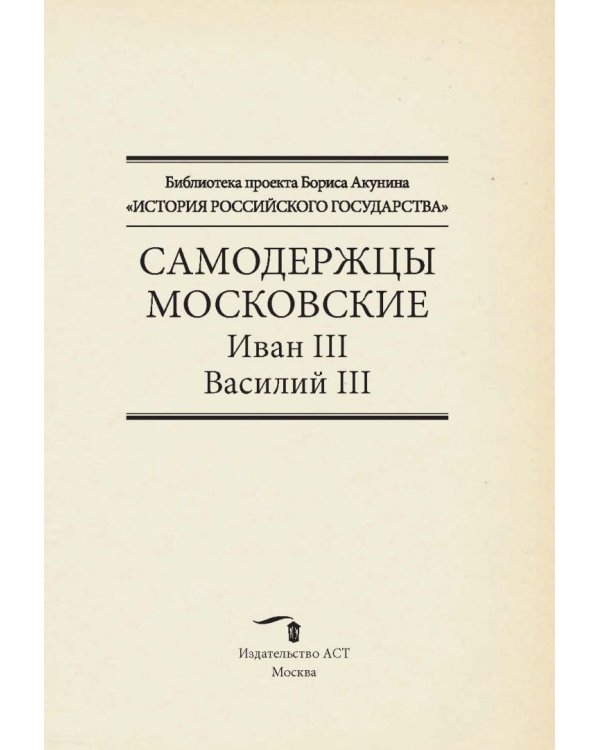 Библиотека проекта Бориса Акунина
«ИСТОРИЯ РОССИЙСКОГО ГОСУДАРСТВА»

САМОДЕРЖЦЫ
МОСКОВСКИЕ
Иван III
Василий III

Издательство АСТ
Москва